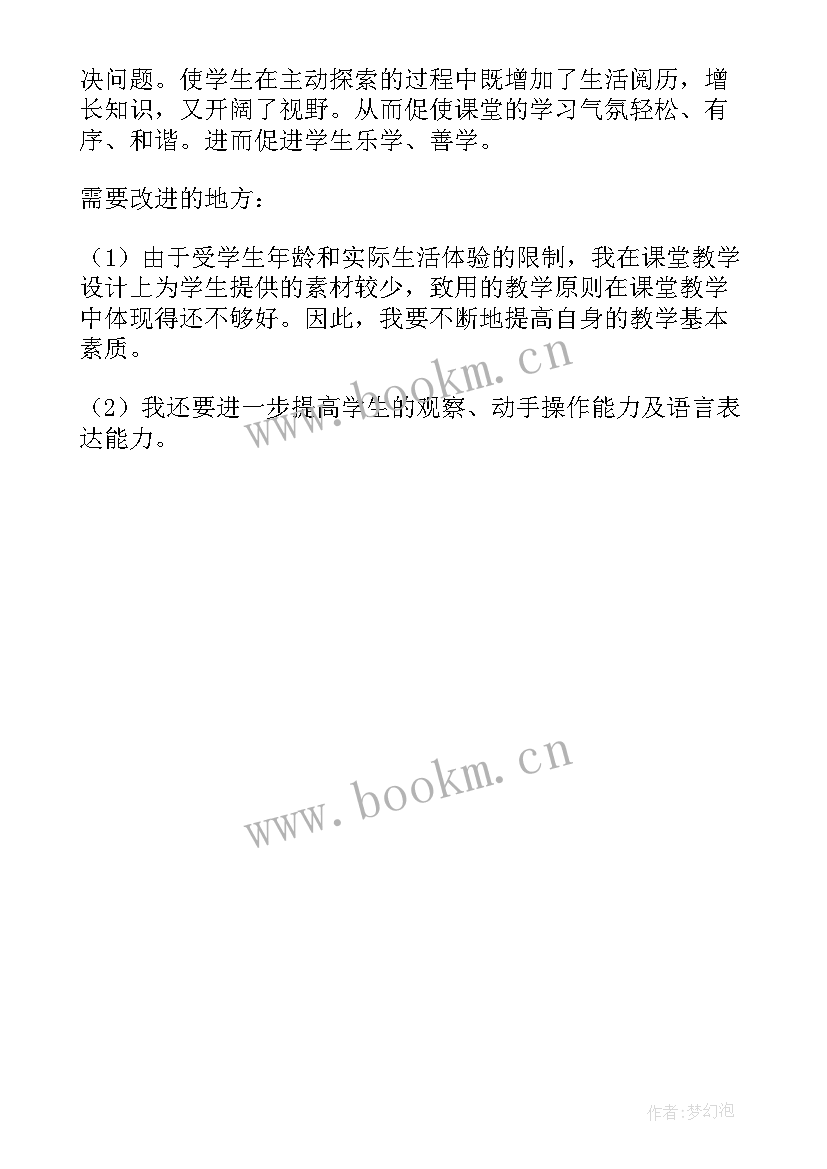 决问题。使学生在主动探索的过程中既增加了生活阅历，增长知识，又开阔了视野。从而促使课堂的学习气氛轻松、有序、和谐。进而促进学生乐学、善学。

需要改进的地方：

（1）由于受学生年龄和实际生活体验的限制，我在课堂教学设计上为学生提供的素材较少，致用的教学原则在课堂教学中体现得还不够好。因此，我要不断地提高自身的教学基本素质。

www.bookm.cn

（2）我还要进一步提高学生的观察、动手操作能力及语言表达能力。

www.bookm.cn

作者:梦幻泡